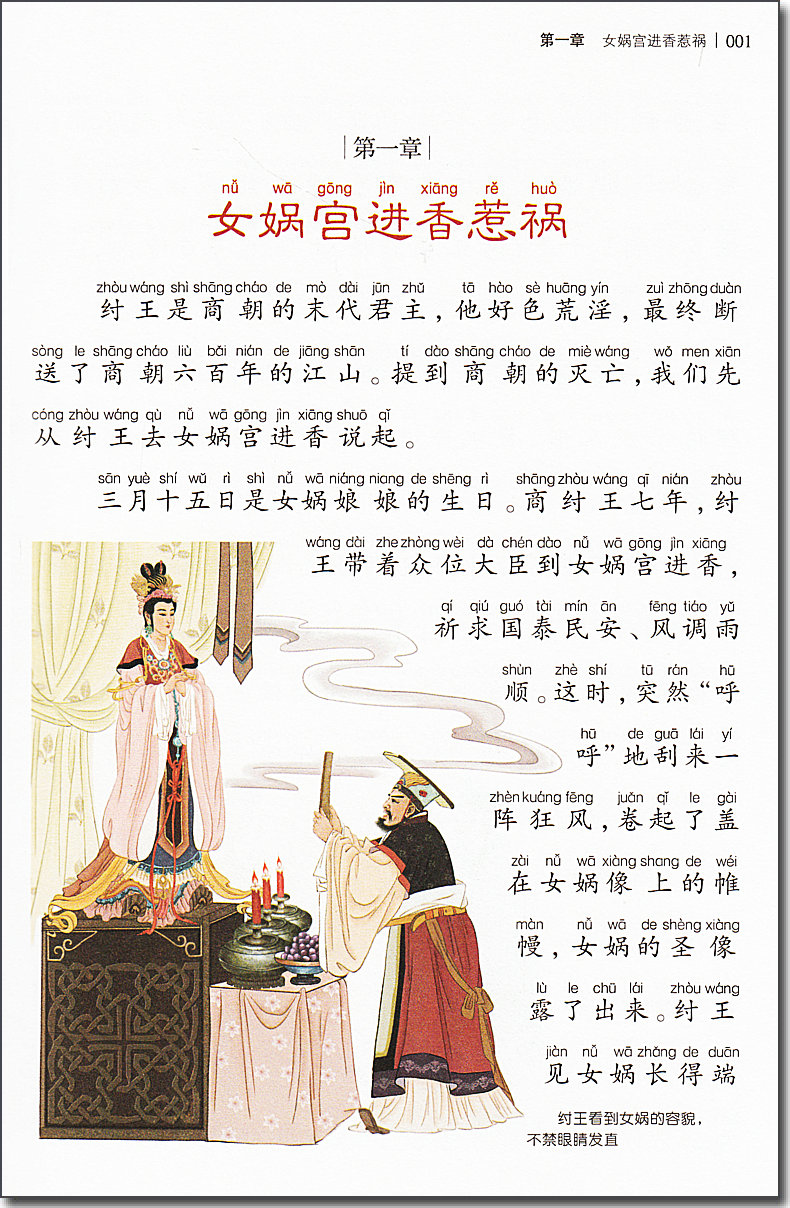 第一章 女娲宫进香惹祸 | 001

第一章

nǚ wā gōng jìn xiāng rě huò
女娲宫进香惹祸

zhòu wáng shì shāng cháo de mò dài jūn zhǔ tā hào sè huāng yín zuì zhōng duàn
纣王是商朝的末代君主，他好色荒淫，最终断

sòng le shāng cháo liù bǎi nián de jiāng shān tí dào shāng cháo de miè wáng wǒ men xiān
送了商朝六百年的江山。提到商朝的灭亡，我们先

cóng zhòu wáng qù nǚ wā gōng jìn xiāng shuō qǐ
从纣王去女娲宫进香说起。

sān yuè shí wǔ rì shì nǚ wā niáng niang de shēng rì shāng zhòu wáng qī nián zhòu
三月十五日是女娲娘娘的生日。商纣王七年，纣

wáng dài zhe zhòng wèi dà chén dào nǚ wā gōng jìn xiāng
王带着众位大臣到女娲宫进香，

qí qiú guó tài mín ān fēng tiáo yǔ
祈求国泰民安、风调雨

shùn zhè shí tū rán hū
顺。这时，突然“呼

hū de guā lái yí
呼”地刮来一

zhèn kuáng fēng juǎn qǐ le gài
阵狂风，卷起了盖

zài nǚ wā xiàng shang de wéi
在女娲像上的帷

màn nǚ wā de shèng xiàng
幔，女娲的圣像

lù le chū lái zhòu wáng
露了出来。纣王

jiàn nǚ wā zhǎng de duān
见女娲长得端

纣王看到女娲的容貌，不禁眼睛发直